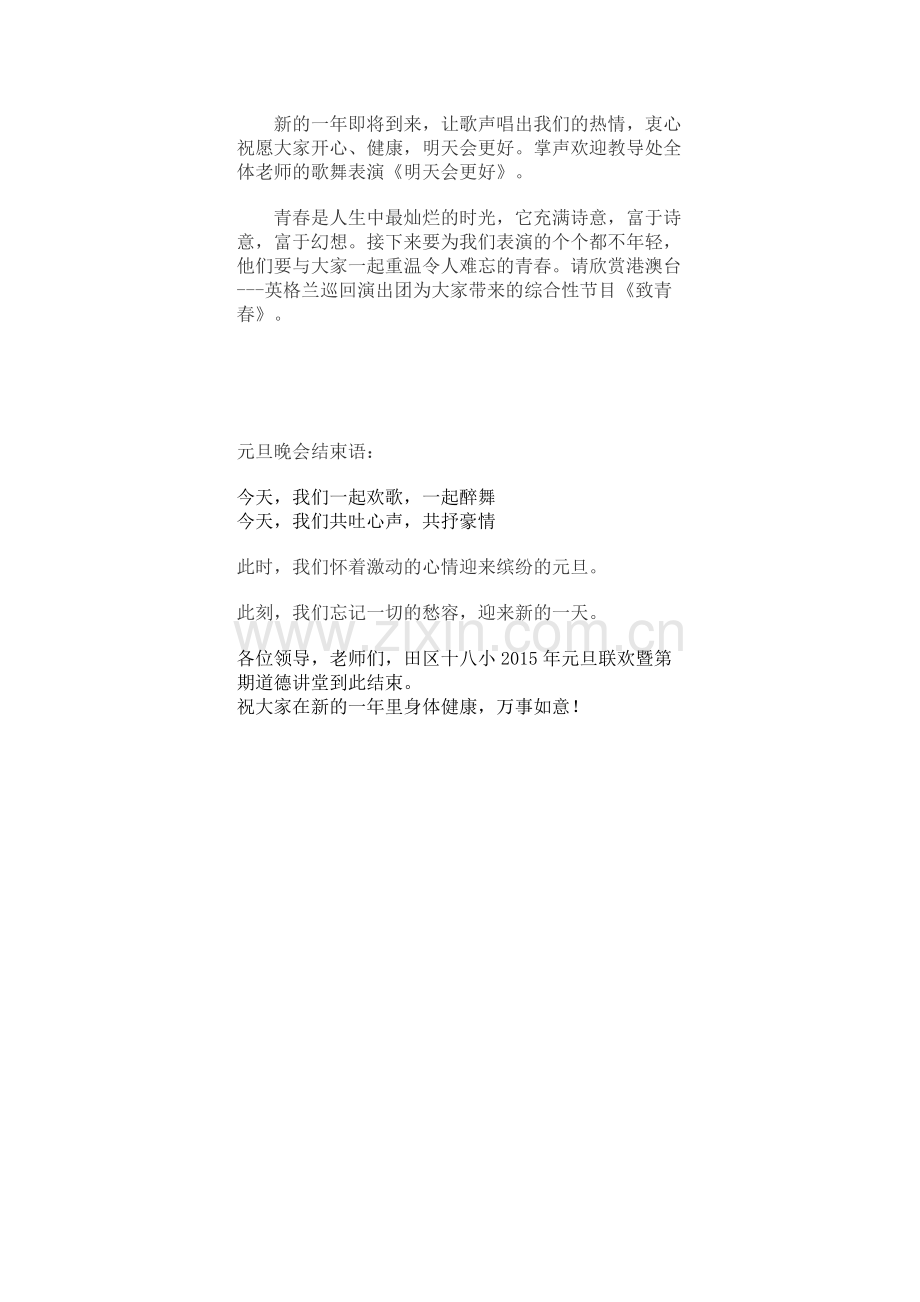 新的一年即将到来，让歌声唱出我们的热情，衷心祝愿大家开心、健康，明天会更好。掌声欢迎教导处全体老师的歌舞表演《明天会更好》。

青春是人生中最灿烂的时光，它充满诗意，富于诗意，富于幻想。接下来要为我们表演的个个都不年轻，他们要与大家一起重温令人难忘的青春。请欣赏港澳台---英格兰巡回演出团为大家带来的综合性节目《致青春》。

元旦晚会结束语：

今天，我们一起欢歌，一起醉舞
今天，我们共吐心声，共抒豪情

此时，我们怀着激动的心情迎来缤纷的元旦。

此刻，我们忘记一切的愁容，迎来新的一天。

各位领导，老师们，田区十八小2015年元旦联欢暨第期道德讲堂到此结束。
祝大家在新的一年里身体健康，万事如意！

www.zixin.com.cn